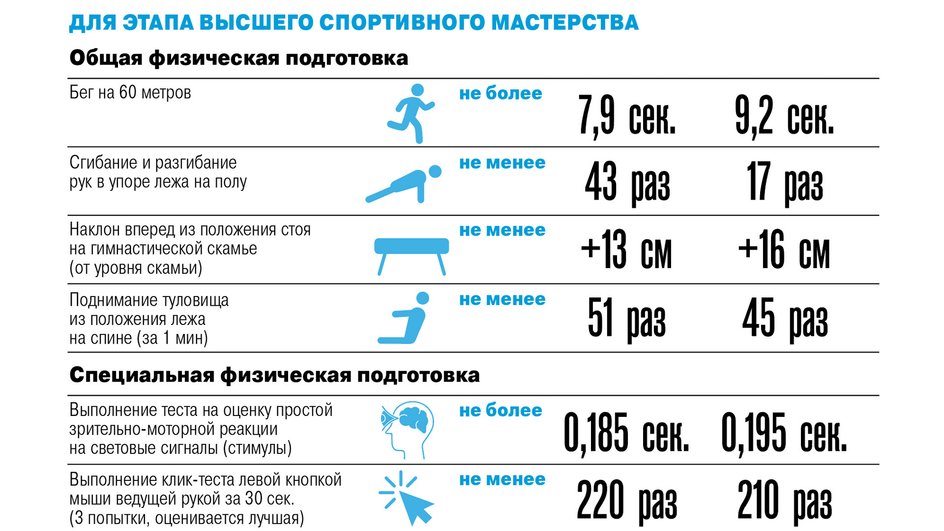 ДЛЯ ЭТАПА ВЫСШЕГО СПОРТИВНОГО МАСТЕРСТВА

Общая физическая подготовка

| | | | |
|---|---|---|---|
| Бег на 60 метров | не более | 7,9 сек. | 9,2 сек. |
| Сгибание и разгибание рук в упоре лежа на полу | не менее | 43 раз | 17 раз |
| Наклон вперед из положения стоя на гимнастической скамье (от уровня скамьи) | не менее | +13 см | +16 см |
| Поднимание туловища из положения лежа на спине (за 1 мин) | не менее | 51 раз | 45 раз |

Специальная физическая подготовка

| | | | |
|---|---|---|---|
| Выполнение теста на оценку простой зрительно-моторной реакции на световые сигналы (стимулы) | не более | 0,185 сек. | 0,195 сек. |
| Выполнение клик-теста левой кнопкой мыши ведущей рукой за 30 сек. (3 попытки, оценивается лучшая) | не менее | 220 раз | 210 раз |